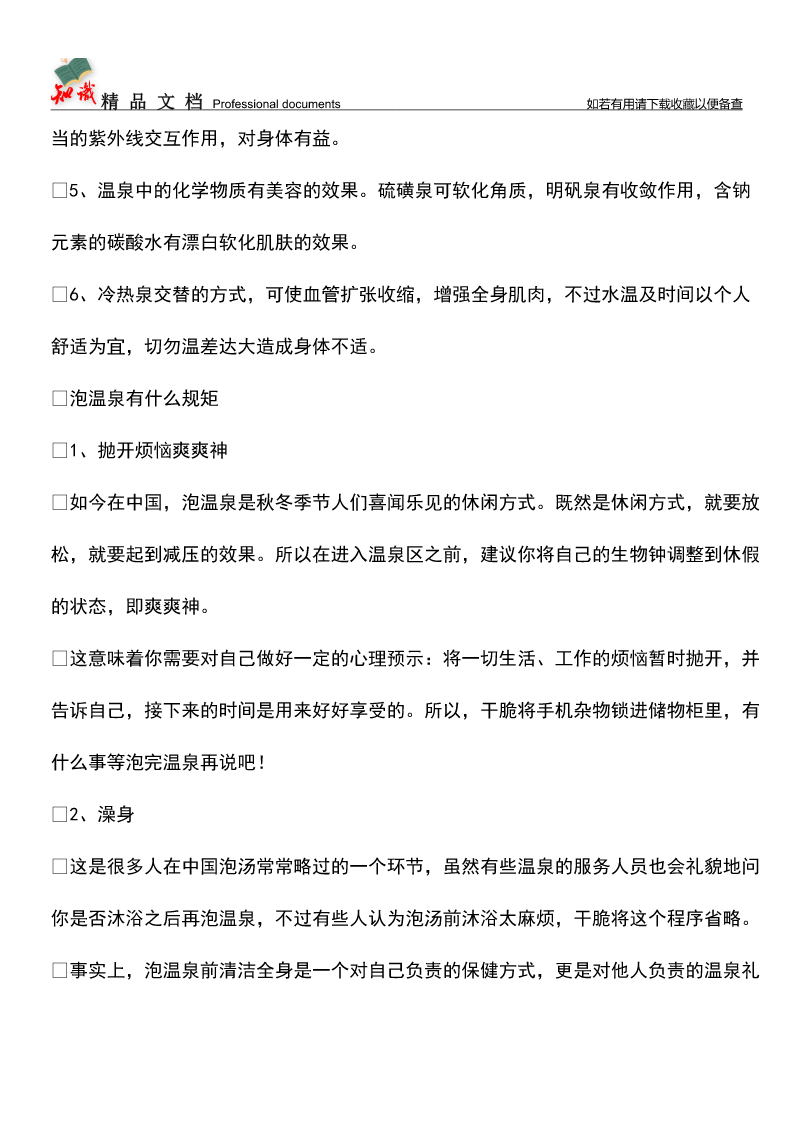 知识 精 品 文 档 Professional documents 如若有用请下载收藏以便备查

当的紫外线交互作用，对身体有益。

□5、温泉中的化学物质有美容的效果。硫磺泉可软化角质，明矾泉有收敛作用，含钠元素的碳酸水有漂白软化肌肤的效果。

□6、冷热泉交替的方式，可使血管扩张收缩，增强全身肌肉，不过水温及时间以个人舒适为宜，切勿温差达大造成身体不适。

□泡温泉有什么规矩

□1、抛开烦恼爽爽神

□如今在中国，泡温泉是秋冬季节人们喜闻乐见的休闲方式。既然是休闲方式，就要放松，就要起到减压的效果。所以在进入温泉区之前，建议你将自己的生物钟调整到休假的状态，即爽爽神。

□这意味着你需要对自己做好一定的心理预示：将一切生活、工作的烦恼暂时抛开，并告诉自己，接下来的时间是用来好好享受的。所以，干脆将手机杂物锁进储物柜里，有什么事等泡完温泉再说吧！

□2、澡身

□这是很多人在中国泡汤常常略过的一个环节，虽然有些温泉的服务人员也会礼貌地问你是否沐浴之后再泡温泉，不过有些人认为泡汤前沐浴太麻烦，干脆将这个程序省略。

□事实上，泡温泉前清洁全身是一个对自己负责的保健方式，更是对他人负责的温泉礼